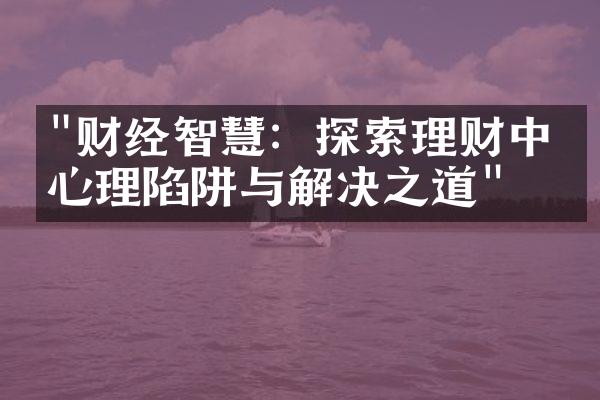 "财经智慧：探索理财中心理陷阱与解决之道"